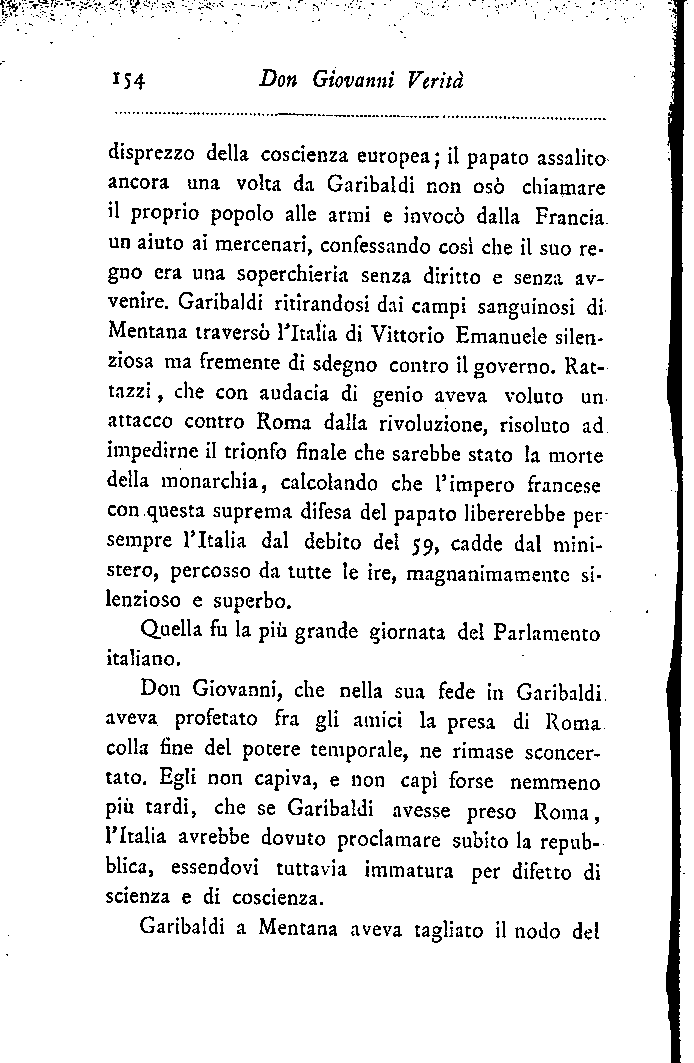 154 Don Giovanni Verità

disprezzo della coscienza europea; il papato assalito ancora una volta da Garibaldi non osò chiamare il proprio popolo alle armi e invocò dalla Francia un aiuto ai mercenari, confessando così che il suo regno era una soperchieria senza diritto e senza avvenire. Garibaldi ritirandosi dai campi sanguinosi di Mentana traversò l'Italia di Vittorio Emanuele silenziosa ma fremente di sdegno contro il governo. Rattazzi, che con audacia di genio aveva voluto un attacco contro Roma dalla rivoluzione, risoluto ad impedirne il trionfo finale che sarebbe stato la morte della monarchia, calcolando che l'impero francese con questa suprema difesa del papato libererebbe per sempre l'Italia dal debito del 59, cadde dal ministero, percosso da tutte le ire, magnanimamente silenzioso e superbo.

Quella fu la più grande giornata del Parlamento italiano.

Don Giovanni, che nella sua fede in Garibaldi aveva profetato fra gli amici la presa di Roma colla fine del potere temporale, ne rimase sconcertato. Egli non capiva, e non capì forse nemmeno più tardi, che se Garibaldi avesse preso Roma, l'Italia avrebbe dovuto proclamare subito la repubblica, essendovi tuttavia immatura per difetto di scienza e di coscienza.

Garibaldi a Mentana aveva tagliato il nodo del